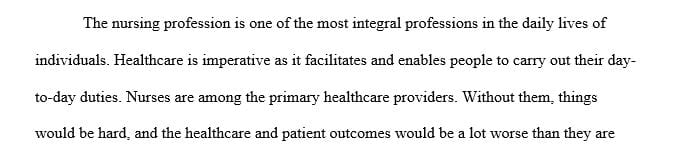 The nursing profession is one of the most integral professions in the daily lives of individuals. Healthcare is imperative as it facilitates and enables people to carry out their day-to-day duties. Nurses are among the primary healthcare providers. Without them, things would be hard, and the healthcare and patient outcomes would be a lot worse than they are